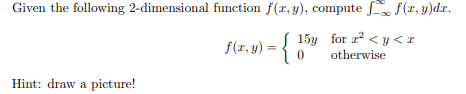 Given the following 2-dimensional function $f(x, y)$, compute $\int_{-\infty}^{\infty} f(x, y)dx$.

$$f(x, y) = \begin{cases} 15y & \text{for } x^2 < y < x \\ 0 & \text{otherwise} \end{cases}$$

Hint: draw a picture!